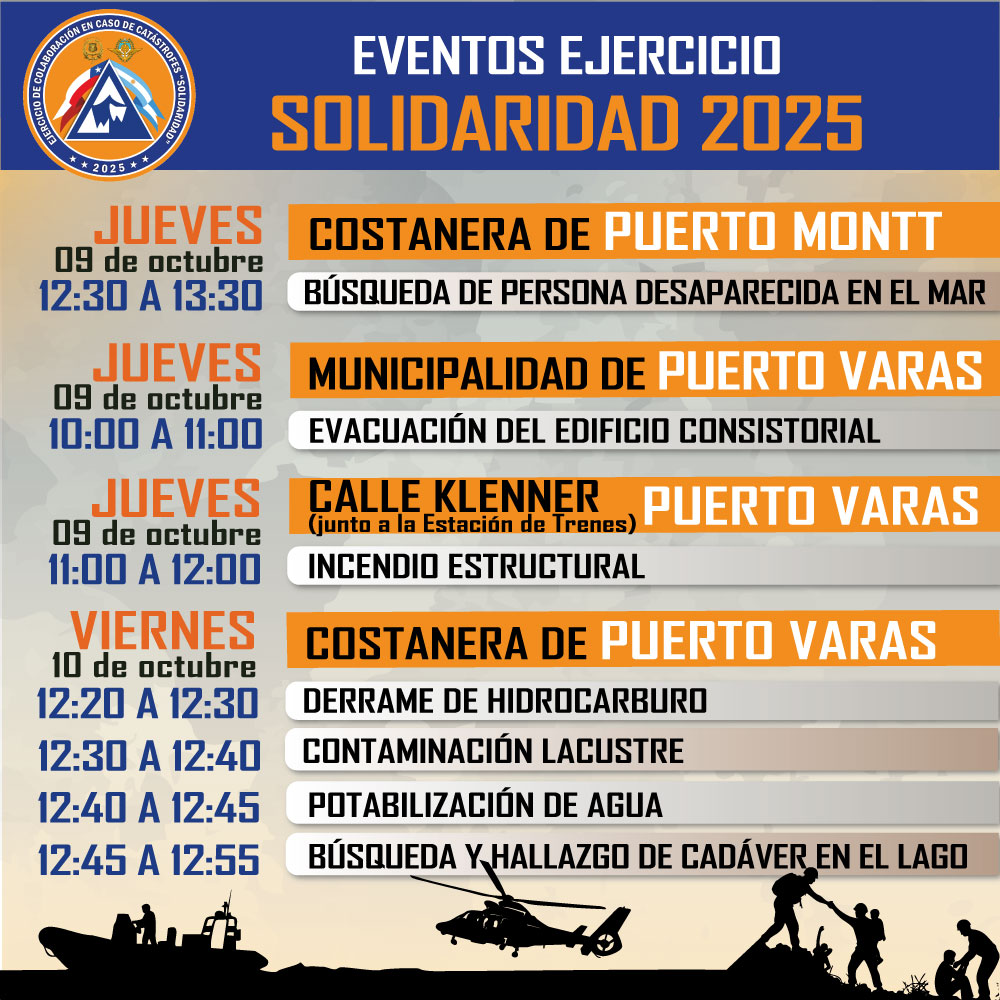 EJERCICIO DE COLABORACIÓN EN CASO DE CATÁSTROFES "SOLIDARIDAD"
2025

EVENTOS EJERCICIO
SOLIDARIDAD 2025

JUEVES
09 de octubre
12:30 A 13:30

COSTANERA DE PUERTO MONTT
BÚSQUEDA DE PERSONA DESAPARECIDA EN EL MAR

JUEVES
09 de octubre
10:00 A 11:00

MUNICIPALIDAD DE PUERTO VARAS
EVACUACIÓN DEL EDIFICIO CONSISTORIAL

JUEVES
09 de octubre
11:00 A 12:00

CALLE KLENNER
(junto a la Estación de Trenes)
PUERTO VARAS
INCENDIO ESTRUCTURAL

VIERNES
10 de octubre

COSTANERA DE PUERTO VARAS

12:20 A 12:30
DERRAME DE HIDROCARBURO

12:30 A 12:40
CONTAMINACIÓN LACUSTRE

12:40 A 12:45
POTABILIZACIÓN DE AGUA

12:45 A 12:55
BÚSQUEDA Y HALLAZGO DE CADÁVER EN EL LAGO